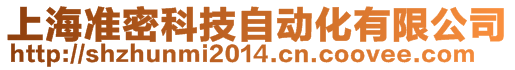 上海准密科技自动化有限公司
http://shzhunmi2014.cn.coovee.com